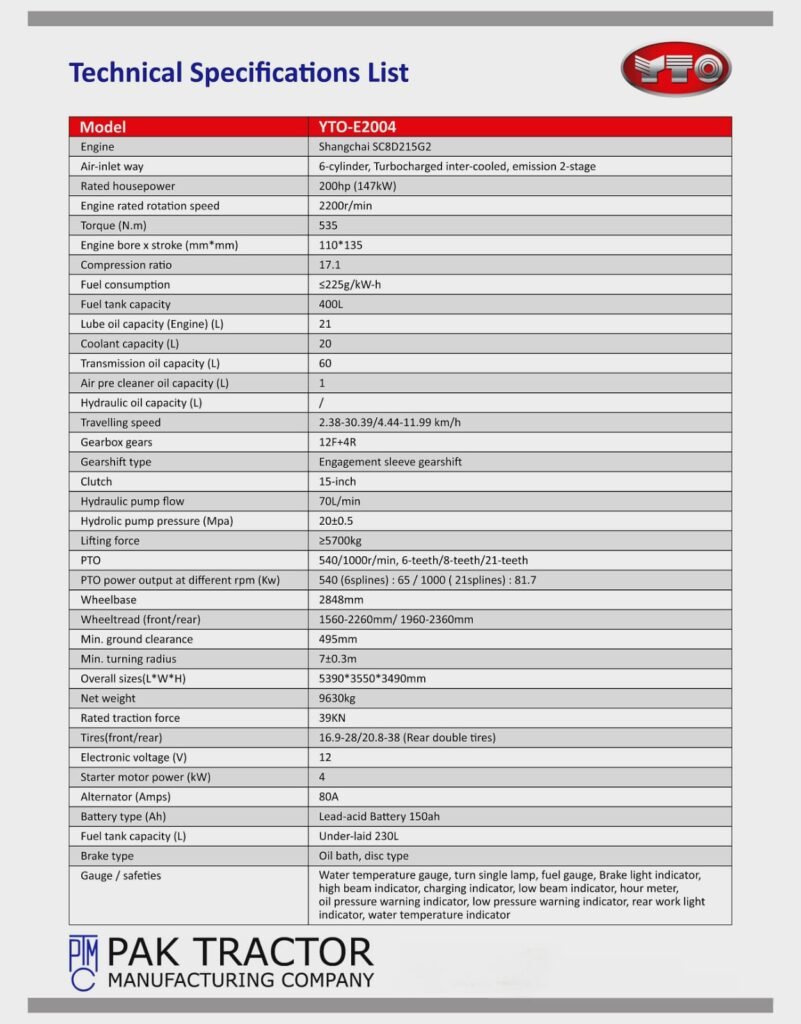 Technical Specifications List

YTO

| Model | YTO-E2004 |
|---|---|
| Engine | Shangchai SC8D215G2 |
| Air-inlet way | 6-cylinder, Turbocharged inter-cooled, emission 2-stage |
| Rated housepower | 200hp (147kW) |
| Engine rated rotation speed | 2200r/min |
| Torque (N.m) | 535 |
| Engine bore x stroke (mm*mm) | 110*135 |
| Compression ratio | 17.1 |
| Fuel consumption | ≤225g/kW-h |
| Fuel tank capacity | 400L |
| Lube oil capacity (Engine) (L) | 21 |
| Coolant capacity (L) | 20 |
| Transmission oil capacity (L) | 60 |
| Air pre cleaner oil capacity (L) | 1 |
| Hydraulic oil capacity (L) | / |
| Travelling speed | 2.38-30.39/4.44-11.99 km/h |
| Gearbox gears | 12F+4R |
| Gearshift type | Engagement sleeve gearshift |
| Clutch | 15-inch |
| Hydraulic pump flow | 70L/min |
| Hydrolic pump pressure (Mpa) | 20±0.5 |
| Lifting force | ≥5700kg |
| PTO | 540/1000r/min, 6-teeth/8-teeth/21-teeth |
| PTO power output at different rpm (Kw) | 540 (6splines) : 65 / 1000 ( 21splines) : 81.7 |
| Wheelbase | 2848mm |
| Wheeltread (front/rear) | 1560-2260mm/ 1960-2360mm |
| Min. ground clearance | 495mm |
| Min. turning radius | 7±0.3m |
| Overall sizes(L*W*H) | 5390*3550*3490mm |
| Net weight | 9630kg |
| Rated traction force | 39KN |
| Tires(front/rear) | 16.9-28/20.8-38 (Rear double tires) |
| Electronic voltage (V) | 12 |
| Starter motor power (kW) | 4 |
| Alternator (Amps) | 80A |
| Battery type (Ah) | Lead-acid Battery 150ah |
| Fuel tank capacity (L) | Under-laid 230L |
| Brake type | Oil bath, disc type |
| Gauge / safeties | Water temperature gauge, turn single lamp, fuel gauge, Brake light indicator, high beam indicator, charging indicator, low beam indicator, hour meter, oil pressure warning indicator, low pressure warning indicator, rear work light indicator, water temperature indicator |

PTMC PAK TRACTOR MANUFACTURING COMPANY